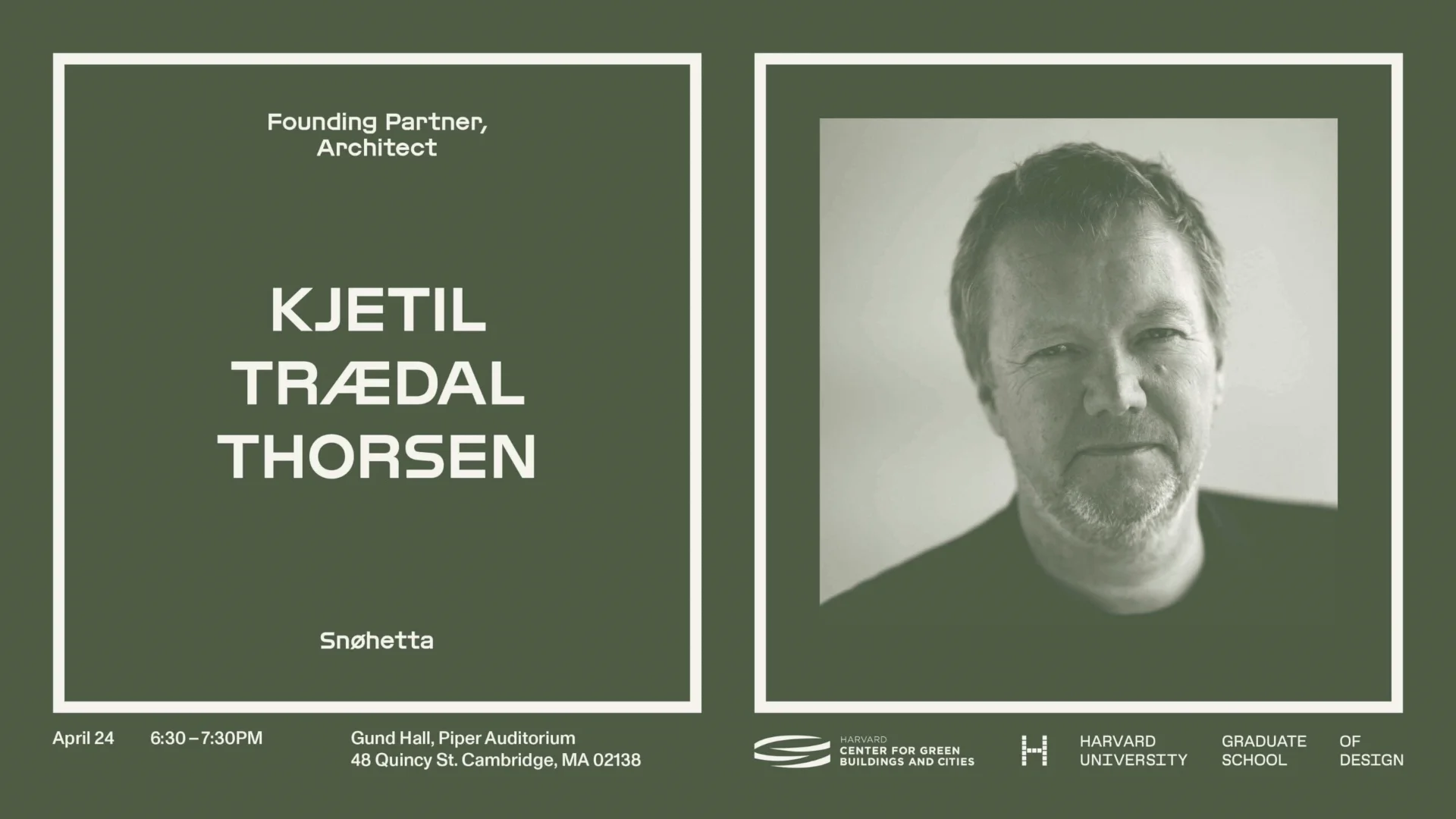 Founding Partner, Architect

KJETIL
TRÆDAL
THORSEN

Snøhetta

April 24 6:30 – 7:30PM

Gund Hall, Piper Auditorium
48 Quincy St. Cambridge, MA 02138

HARVARD
CENTER FOR GREEN
BUILDINGS AND CITIES

HARVARD
UNIVERSITY

GRADUATE
SCHOOL

OF
DESIGN